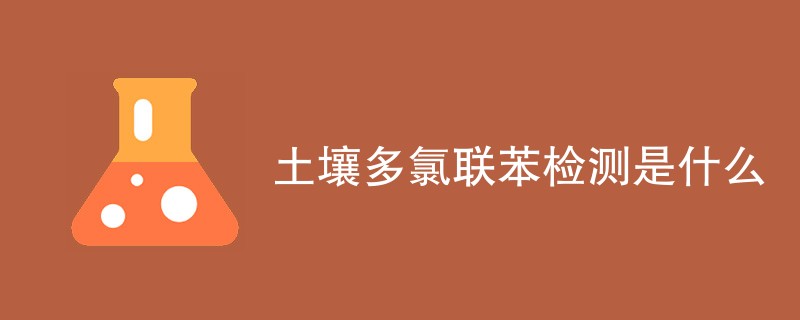 土壤多氯联苯检测是什么